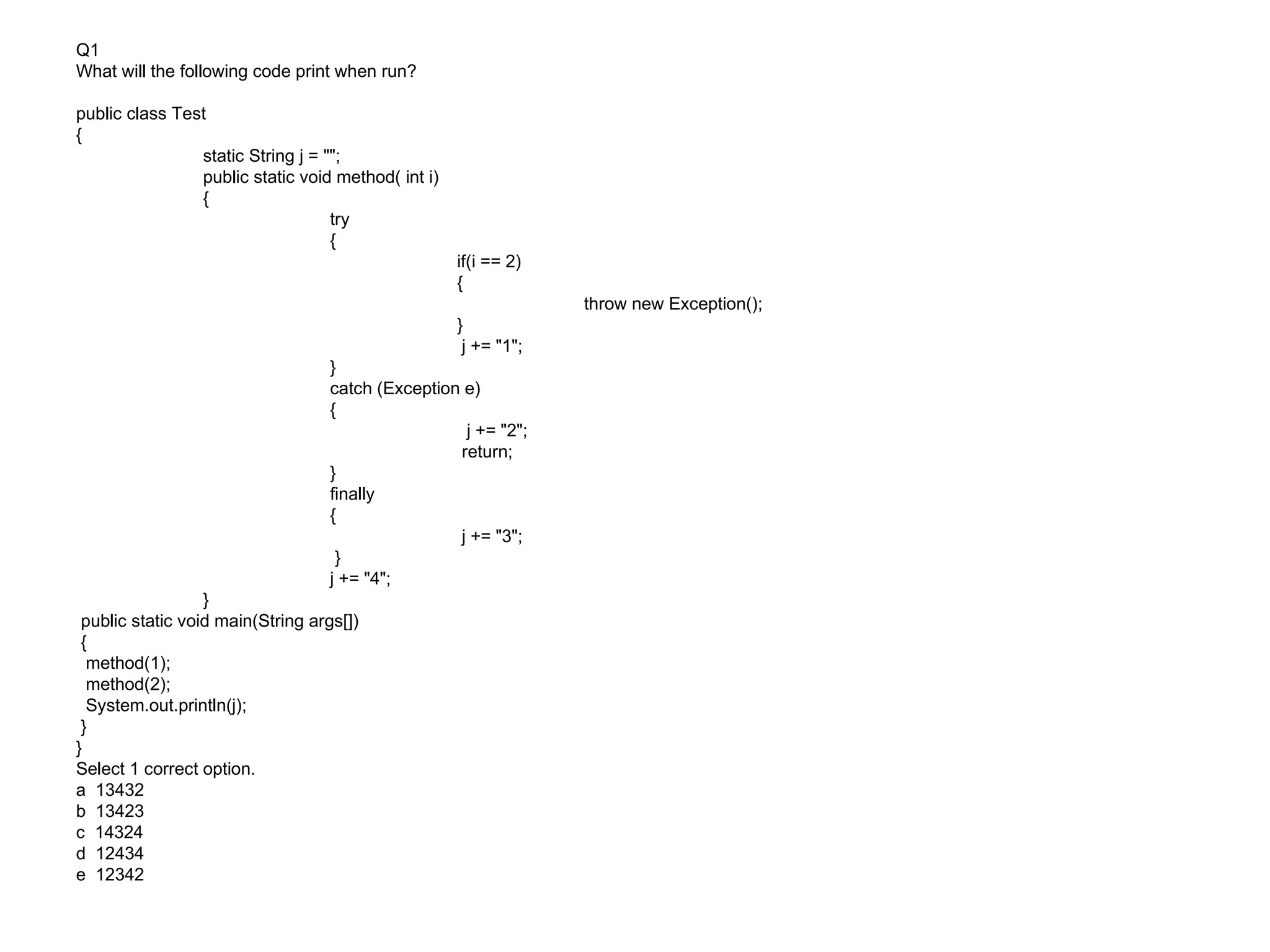 Q1
What will the following code print when run?

public class Test
{
static String j = "";
public static void method( int i)
{
try
{
if(i == 2)
{
throw new Exception();
}
j += "1";
}
catch (Exception e)
{
j += "2";
return;
}
finally
{
j += "3";
}
j += "4";
}
public static void main(String args[])
{
method(1);
method(2);
System.out.println(j);
}
}
Select 1 correct option.
a 13432
b 13423
c 14324
d 12434
e 12342